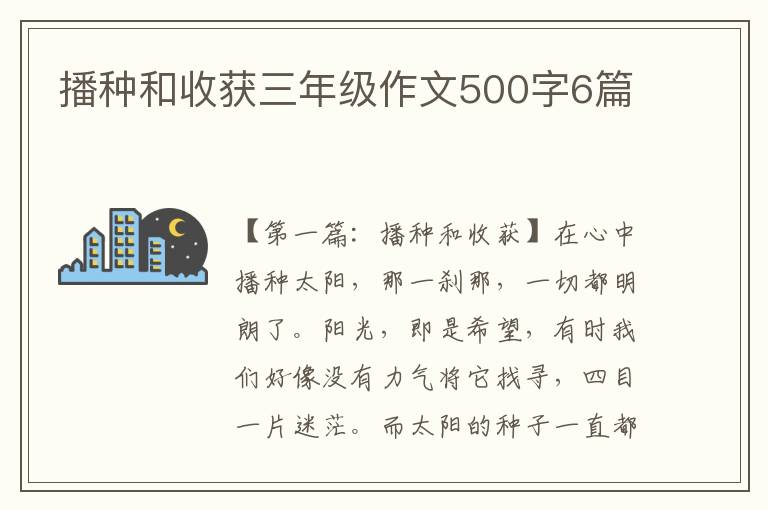 播种和收获三年级作文500字6篇

【第一篇：播种和收获】在心中播种太阳，那一刹那，一切都明朗了。阳光，即是希望，有时我们好像没有力气将它找寻，四目一片迷茫。而太阳的种子一直都